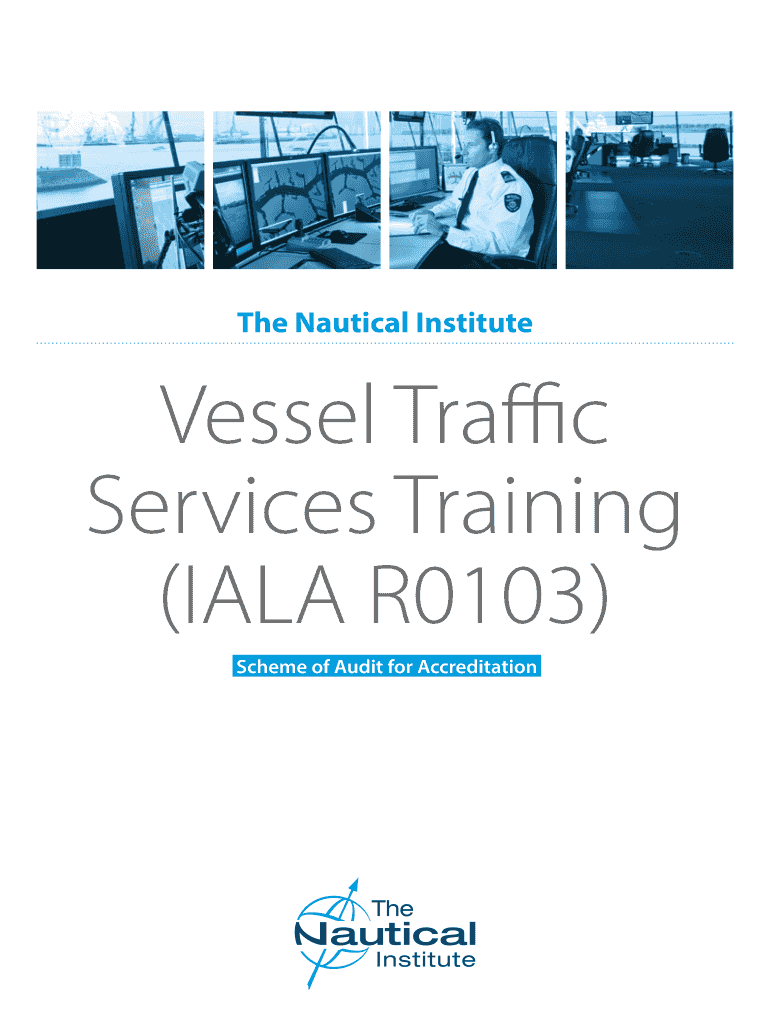 The Nautical Institute

Vessel Traffic Services Training (IALA R0103)

Scheme of Audit for Accreditation

The Nautical Institute